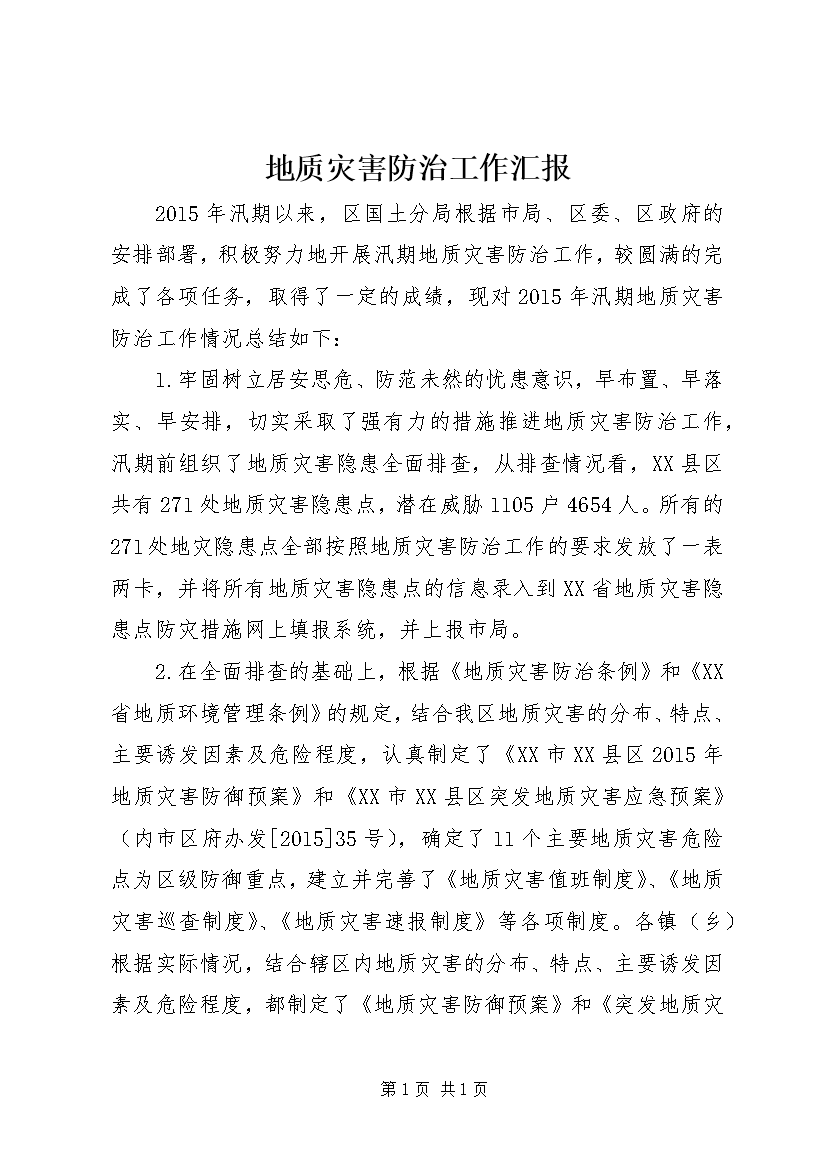 地质灾害防治工作汇报

2015年汛期以来，区国土分局根据市局、区委、区政府的安排部署，积极努力地开展汛期地质灾害防治工作，较圆满的完成了各项任务，取得了一定的成绩，现对2015年汛期地质灾害防治工作情况总结如下：

1.牢固树立居安思危、防范未然的忧患意识，早布置、早落实、早安排，切实采取了强有力的措施推进地质灾害防治工作，汛期前组织了地质灾害隐患全面排查，从排查情况看，XX县区共有271处地质灾害隐患点，潜在威胁1105户4654人。所有的271处地灾隐患点全部按照地质灾害防治工作的要求发放了一表两卡，并将所有地质灾害隐患点的信息录入到XX省地质灾害隐患点防灾措施网上填报系统，并上报市局。

2.在全面排查的基础上，根据《地质灾害防治条例》和《XX省地质环境管理条例》的规定，结合我区地质灾害的分布、特点、主要诱发因素及危险程度，认真制定了《XX市XX县区2015年地质灾害防御预案》和《XX市XX县区突发地质灾害应急预案》（内市区府办发[2015]35号），确定了11个主要地质灾害危险点为区级防御重点，建立并完善了《地质灾害值班制度》、《地质灾害巡查制度》、《地质灾害速报制度》等各项制度。各镇（乡）根据实际情况，结合辖区内地质灾害的分布、特点、主要诱发因素及危险程度，都制定了《地质灾害防御预案》和《突发地质灾

第1页 共1页